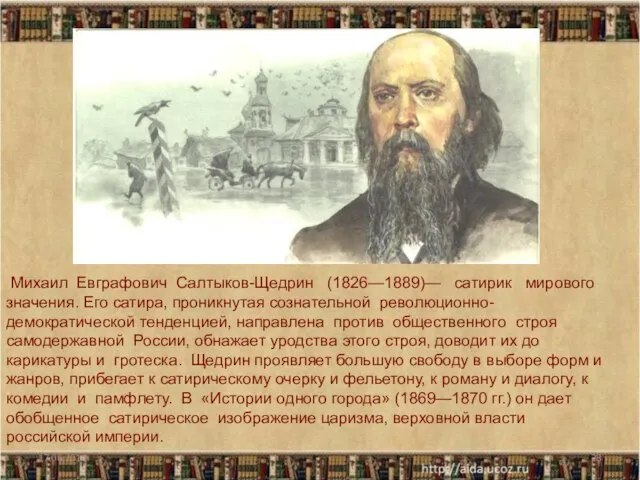 Михаил Евграфович Салтыков-Щедрин (1826—1889)— сатирик мирового значения. Его сатира, проникнутая сознательной революционно-демократической тенденцией, направлена против общественного строя самодержавной России, обнажает уродства этого строя, доводит их до карикатуры и гротеска. Щедрин проявляет большую свободу в выборе форм и жанров, прибегает к сатирическому очерку и фельетону, к роману и диалогу, к комедии и памфлету. В «Истории одного города» (1869—1870 гг.) он дает обобщенное сатирическое изображение царизма, верховной власти российской империи.

http://aida.ucoz.ru